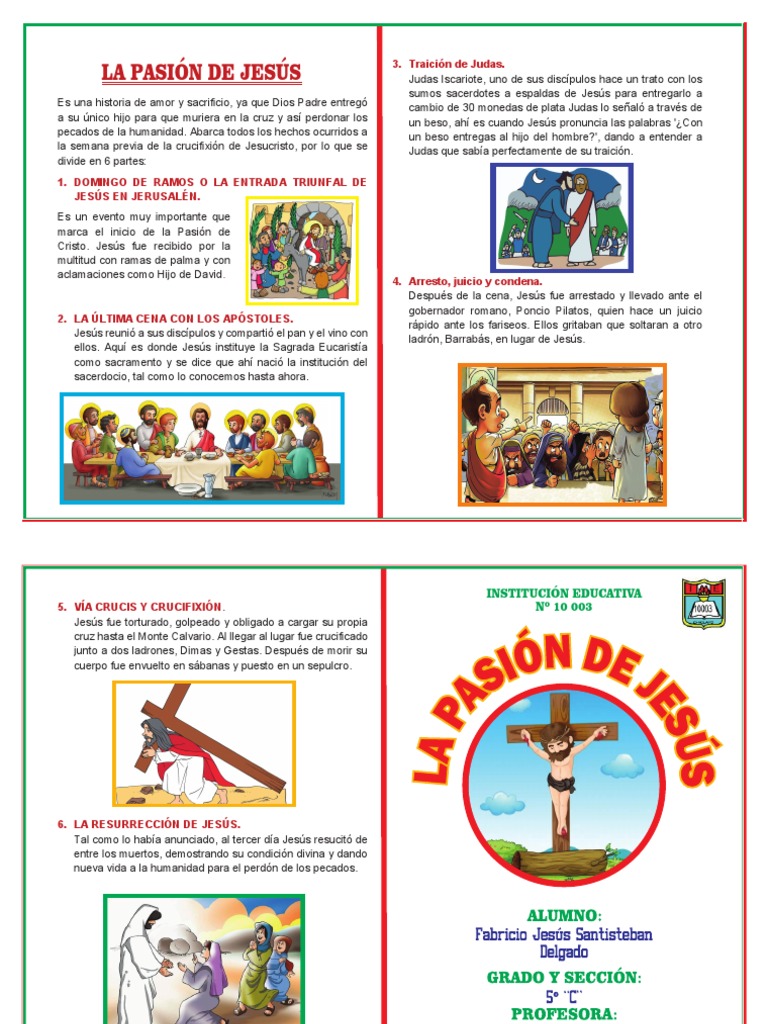 LA PASIÓN DE JESÚS

Es una historia de amor y sacrificio, ya que Dios Padre entregó a su único hijo para que muriera en la cruz y así perdonar los pecados de la humanidad. Abarca todos los hechos ocurridos a la semana previa de la crucifixión de Jesucristo, por lo que se divide en 6 partes:

1. DOMINGO DE RAMOS O LA ENTRADA TRIUNFAL DE JESÚS EN JERUSALÉN.

Es un evento muy importante que marca el inicio de la Pasión de Cristo. Jesús fue recibido por la multitud con ramas de palma y con aclamaciones como Hijo de David.

2. LA ÚLTIMA CENA CON LOS APÓSTOLES.

Jesús reunió a sus discípulos y compartió el pan y el vino con ellos. Aquí es donde Jesús instituye la Sagrada Eucaristía como sacramento y se dice que ahí nació la institución del sacerdocio, tal como lo conocemos hasta ahora.

3. Traición de Judas.

Judas Iscariote, uno de sus discípulos hace un trato con los sumos sacerdotes a espaldas de Jesús para entregarlo a cambio de 30 monedas de plata Judas lo señaló a través de un beso, ahí es cuando Jesús pronuncia las palabras '¿Con un beso entregas al hijo del hombre?', dando a entender a Judas que sabía perfectamente de su traición.

4. Arresto, juicio y condena.

Después de la cena, Jesús fue arrestado y llevado ante el gobernador romano, Poncio Pilatos, quien hace un juicio rápido ante los fariseos. Ellos gritaban que soltaran a otro ladrón, Barrabás, en lugar de Jesús.

5. VÍA CRUCIS Y CRUCIFIXIÓN.

Jesús fue torturado, golpeado y obligado a cargar su propia cruz hasta el Monte Calvario. Al llegar al lugar fue crucificado junto a dos ladrones, Dimas y Gestas. Después de morir su cuerpo fue envuelto en sábanas y puesto en un sepulcro.

6. LA RESURRECCIÓN DE JESÚS.

Tal como lo había anunciado, al tercer día Jesús resucitó de entre los muertos, demostrando su condición divina y dando nueva vida a la humanidad para el perdón de los pecados.

INSTITUCIÓN EDUCATIVA
Nº 10 003

10003

LA PASIÓN DE JESÚS

ALUMNO:
Fabricio Jesús Santisteban Delgado

GRADO Y SECCIÓN:
5° "C"

PROFESORA: